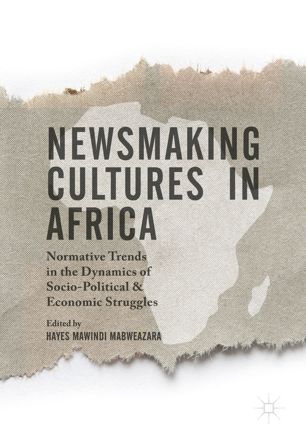 NEWSMAKING CULTURES IN AFRICA

Normative Trends in the Dynamics of Socio-Political & Economic Struggles

Edited by
HAYES MAWINDI MABWEAZARA